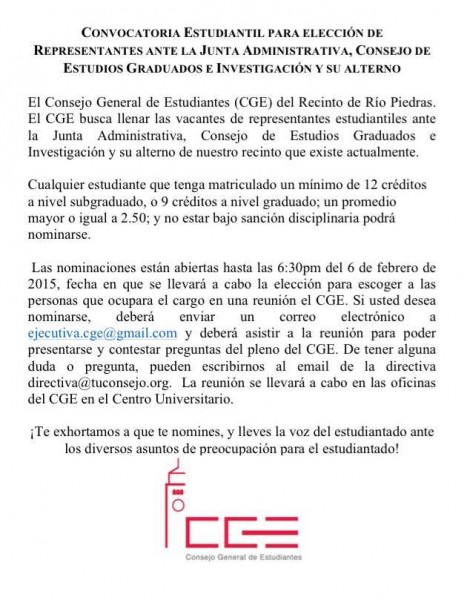 CONVOCATORIA ESTUDIANTIL PARA ELECCIÓN DE REPRESENTANTES ANTE LA JUNTA ADMINISTRATIVA, CONSEJO DE ESTUDIOS GRADUADOS E INVESTIGACIÓN Y SU ALTERNO

El Consejo General de Estudiantes (CGE) del Recinto de Río Piedras. El CGE busca llenar las vacantes de representantes estudiantiles ante la Junta Administrativa, Consejo de Estudios Graduados e Investigación y su alterno de nuestro recinto que existe actualmente.

Cualquier estudiante que tenga matriculado un mínimo de 12 créditos a nivel subgraduado, o 9 créditos a nivel graduado; un promedio mayor o igual a 2.50; y no estar bajo sanción disciplinaria podrá nominarse.

Las nominaciones están abiertas hasta las 6:30pm del 6 de febrero de 2015, fecha en que se llevará a cabo la elección para escoger a las personas que ocupara el cargo en una reunión el CGE. Si usted desea nominarse, deberá enviar un correo electrónico a ejecutiva.cge@gmail.com y deberá asistir a la reunión para poder presentarse y contestar preguntas del pleno del CGE. De tener alguna duda o pregunta, pueden escribirnos al email de la directiva directiva@tuconsejo.org. La reunión se llevará a cabo en las oficinas del CGE en el Centro Universitario.

¡Te exhortamos a que te nomines, y lleves la voz del estudiantado ante los diversos asuntos de preocupación para el estudiantado!

CGE
Consejo General de Estudiantes